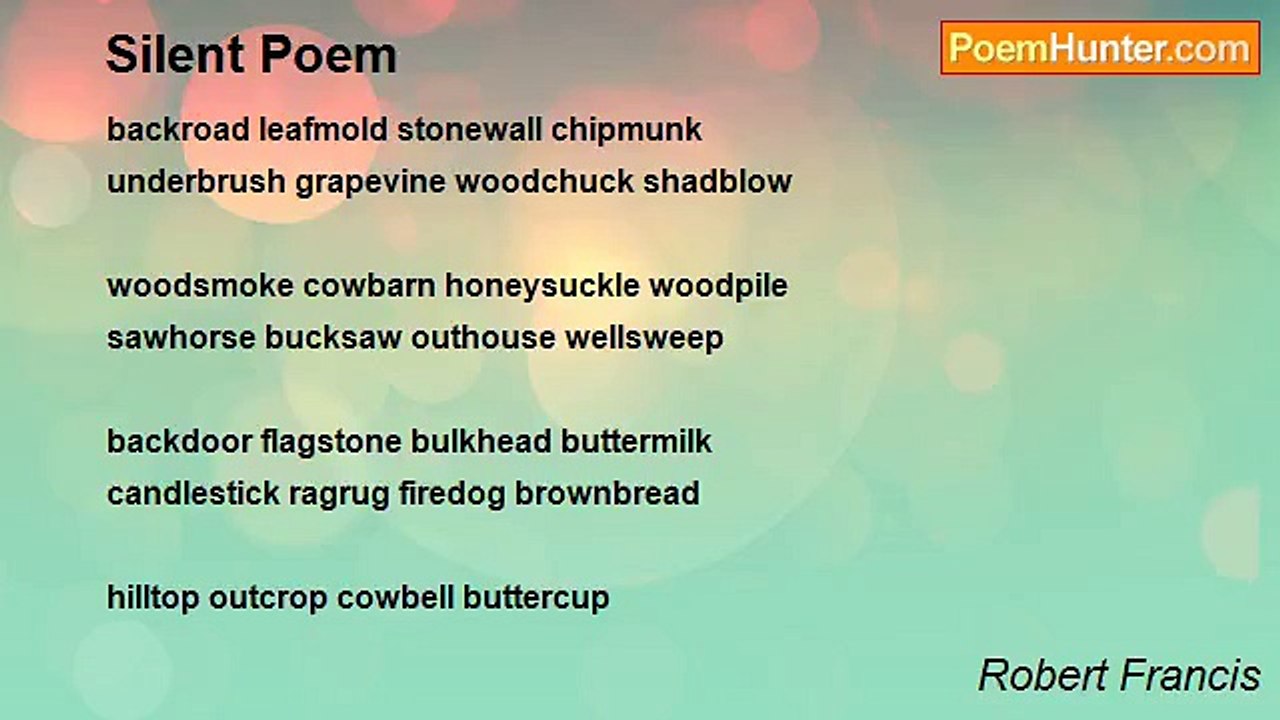 Silent Poem

PoemHunter.com

backroad leafmold stonewall chipmunk
underbrush grapevine woodchuck shadblow

woodsmoke cowbarn honeysuckle woodpile
sawhorse bucksaw outhouse wellsweep

backdoor flagstone bulkhead buttermilk
candlestick ragrug firedog brownbread

hilltop outcrop cowbell buttercup

Robert Francis